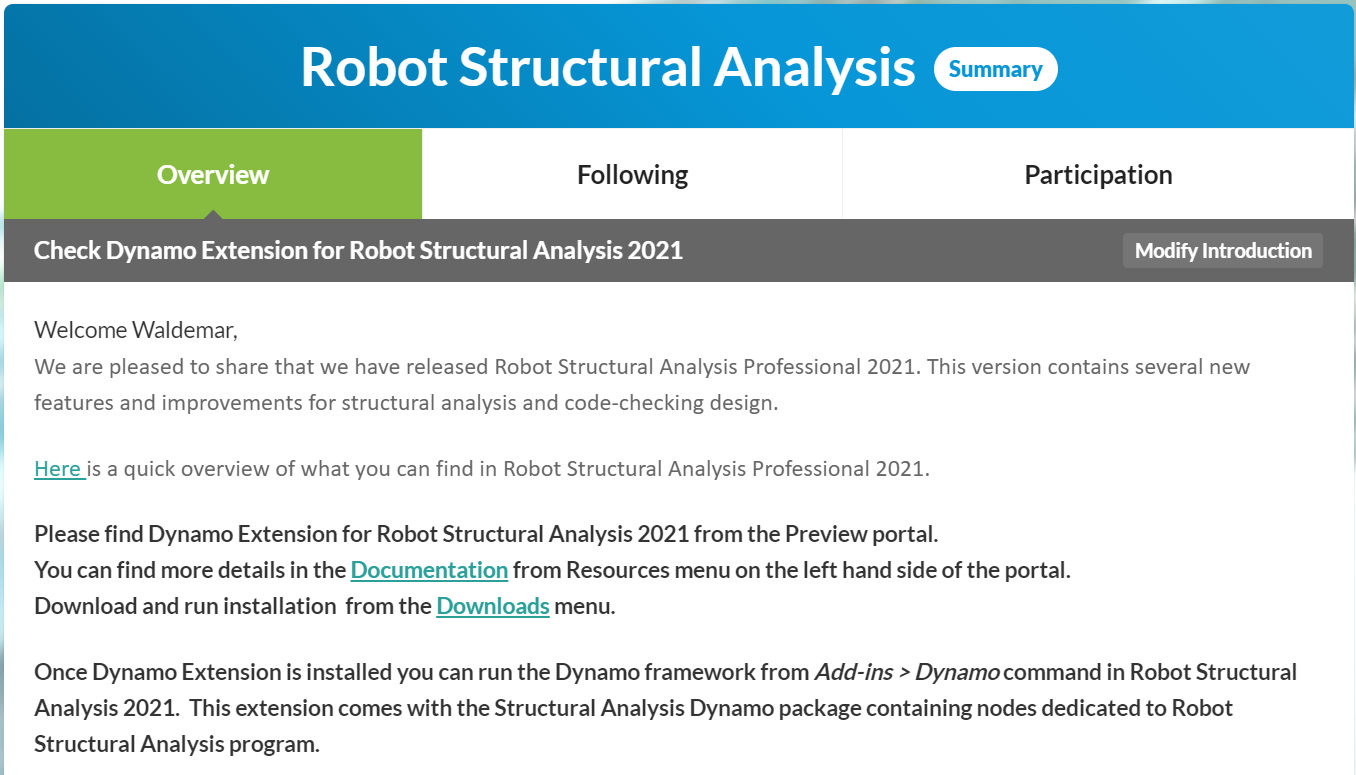 Robot Structural Analysis Summary

Overview
Following
Participation

Check Dynamo Extension for Robot Structural Analysis 2021
Modify Introduction

Welcome Waldemar,
We are pleased to share that we have released Robot Structural Analysis Professional 2021. This version contains several new features and improvements for structural analysis and code-checking design.

Here is a quick overview of what you can find in Robot Structural Analysis Professional 2021.

Please find Dynamo Extension for Robot Structural Analysis 2021 from the Preview portal.
You can find more details in the Documentation from Resources menu on the left hand side of the portal.
Download and run installation from the Downloads menu.

Once Dynamo Extension is installed you can run the Dynamo framework from Add-ins > Dynamo command in Robot Structural Analysis 2021. This extension comes with the Structural Analysis Dynamo package containing nodes dedicated to Robot Structural Analysis program.